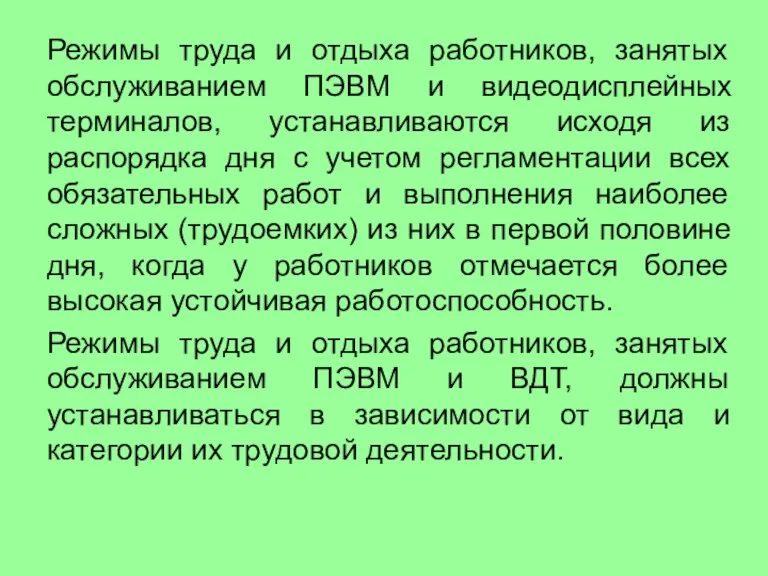 Режимы труда и отдыха работников, занятых обслуживанием ПЭВМ и видеодисплейных терминалов, устанавливаются исходя из распорядка дня с учетом регламентации всех обязательных работ и выполнения наиболее сложных (трудоемких) из них в первой половине дня, когда у работников отмечается более высокая устойчивая работоспособность.

Режимы труда и отдыха работников, занятых обслуживанием ПЭВМ и ВДТ, должны устанавливаться в зависимости от вида и категории их трудовой деятельности.